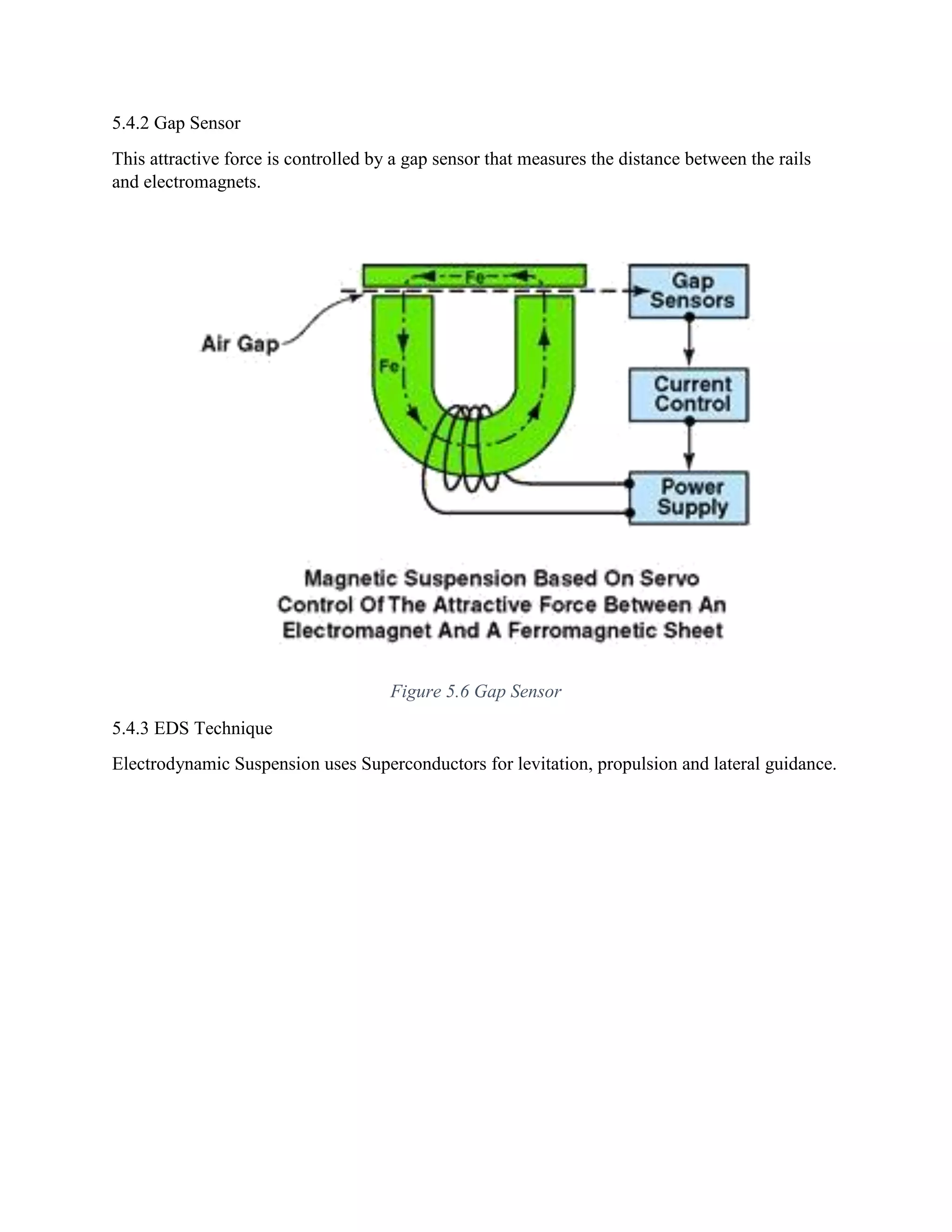 5.4.2 Gap Sensor

This attractive force is controlled by a gap sensor that measures the distance between the rails and electromagnets.

Fe

Air Gap

Fe

Gap Sensors

Current Control

Power Supply

Magnetic Suspension Based On Servo Control Of The Attractive Force Between An Electromagnet And A Ferromagnetic Sheet

Figure 5.6 Gap Sensor

5.4.3 EDS Technique

Electrodynamic Suspension uses Superconductors for levitation, propulsion and lateral guidance.